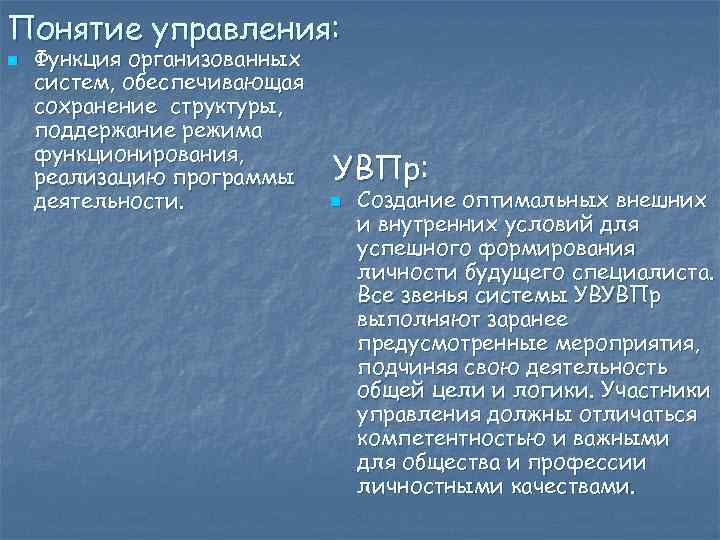 Понятие управления:

Функция организованных систем, обеспечивающая сохранение структуры, поддержание режима функционирования, реализацию программы деятельности.

УВПр:

Создание оптимальных внешних и внутренних условий для успешного формирования личности будущего специалиста. Все звенья системы УВУВПр выполняют заранее предусмотренные мероприятия, подчиняя свою деятельность общей цели и логики. Участники управления должны отличаться компетентностью и важными для общества и профессии личностными качествами.